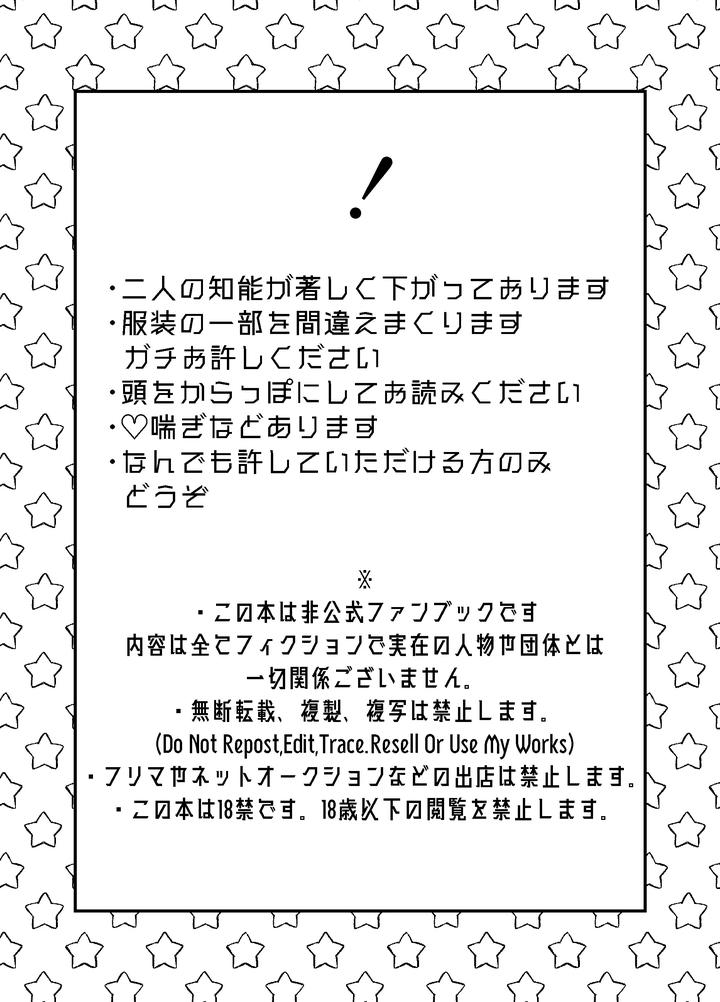 !

・二人の知能が著しく下がっております
・服装の一部を間違えまくります
ガチお許しください
・頭をからっぽにしてお読みください
・♡喘ぎなどあります
・なんでも許していただける方のみ
どうぞ

※
・この本は非公式ファンブックです
内容は全てフィクションで実在の人物や団体とは
一切関係ございません。
・無断転載、複製、複写は禁止します。
(Do Not Repost,Edit,Trace.Resell Or Use My Works)
・フリマやネットオークションなどの出店は禁止します。
・この本は18禁です。18歳以下の閲覧を禁止します。